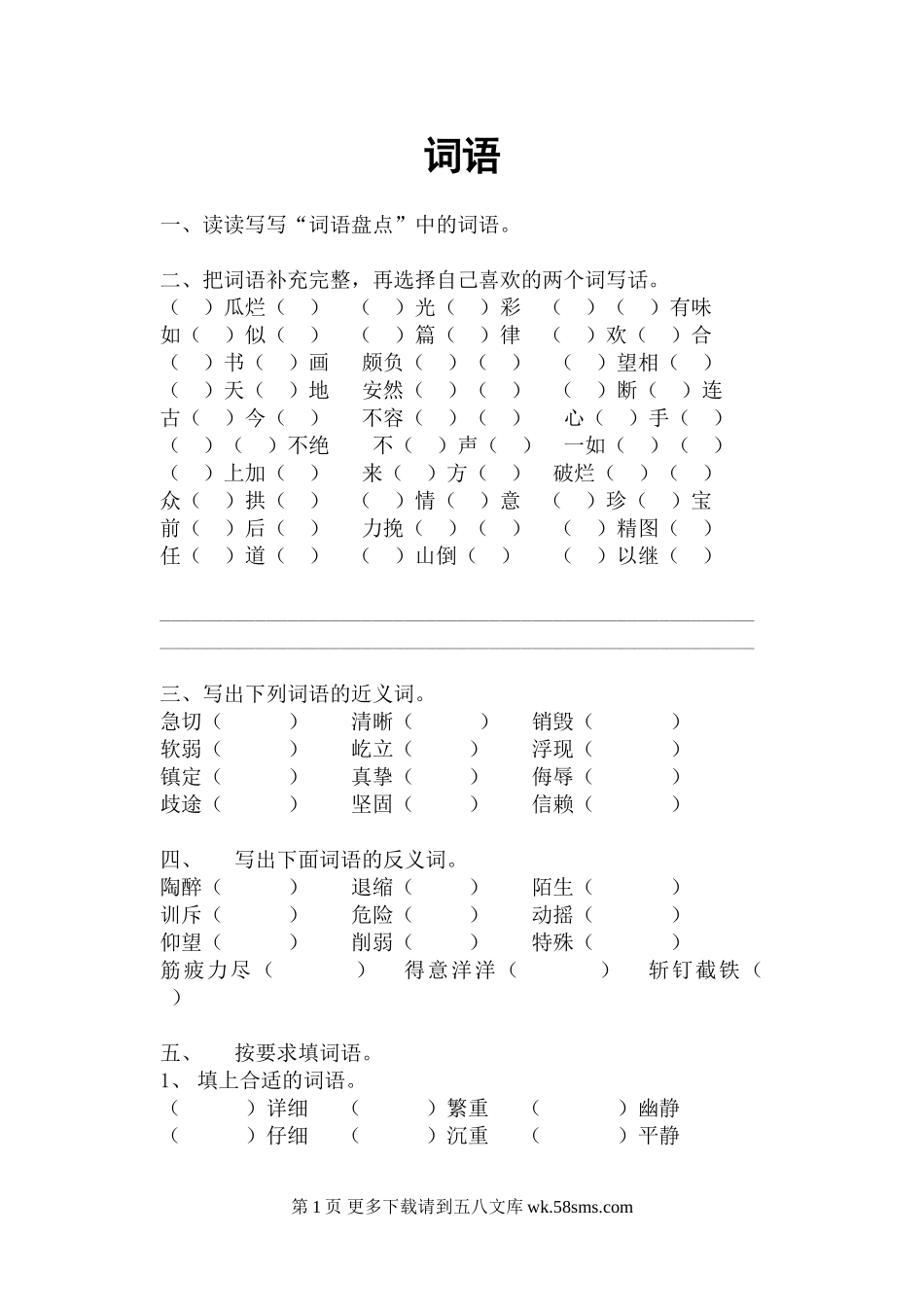 词语

一、读读写写“词语盘点”中的词语。

二、把词语补充完整，再选择自己喜欢的两个词写话。
（　）瓜烂（　）　（　）光（　）彩　（　）（　）有味
如（　）似（　）　（　）篇（　）律　（　）欢（　）合
（　）书（　）画　颇负（　）（　）　（　）望相（　）
（　）天（　）地　安然（　）（　）　（　）断（　）连
古（　）今（　）　不容（　）（　）　心（　）手（　）
（　）（　）不绝　不（　）声（　）　一如（　）（　）
（　）上加（　）　来（　）方（　）　破烂（　）（　）
众（　）拱（　）　（　）情（　）意　（　）珍（　）宝
前（　）后（　）　力挽（　）（　）　（　）精图（　）
任（　）道（　）　（　）山倒（　）　（　）以继（　）

三、写出下列词语的近义词。
急切（　）　清晰（　）　销毁（　）
软弱（　）　屹立（　）　浮现（　）
镇定（　）　真挚（　）　侮辱（　）
歧途（　）　坚固（　）　信赖（　）

四、　写出下面词语的反义词。
陶醉（　）　退缩（　）　陌生（　）
训斥（　）　危险（　）　动摇（　）
仰望（　）　削弱（　）　特殊（　）
筋疲力尽（　）　得意洋洋（　）　斩钉截铁（　）

五、　按要求填词语。
1、 填上合适的词语。
（　）详细　（　）繁重　（　）幽静
（　）仔细　（　）沉重　（　）平静

第 1 页 更多下载请到五八文库 wk.58sms.com